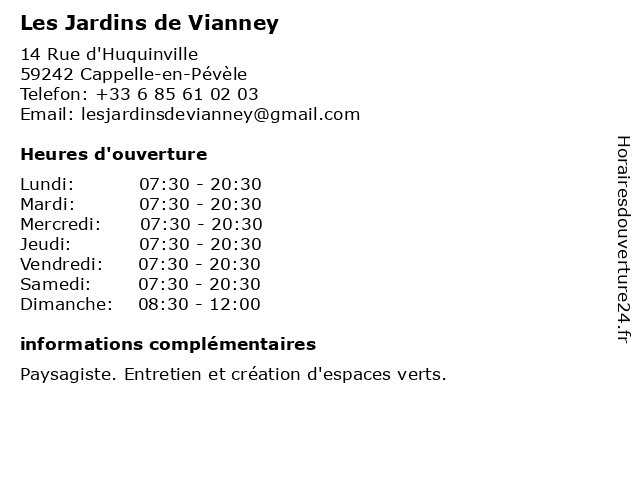 Les Jardins de Vianney

14 Rue d'Huquinville
59242 Cappelle-en-Pévèle
Telefon: +33 6 85 61 02 03
Email: lesjardinsdevianney@gmail.com

Heures d'ouverture

| | |
|---|---|
| Lundi: | 07:30 - 20:30 |
| Mardi: | 07:30 - 20:30 |
| Mercredi: | 07:30 - 20:30 |
| Jeudi: | 07:30 - 20:30 |
| Vendredi: | 07:30 - 20:30 |
| Samedi: | 07:30 - 20:30 |
| Dimanche: | 08:30 - 12:00 |

informations complémentaires

Paysagiste. Entretien et création d'espaces verts.

Horairesdouverture24.fr